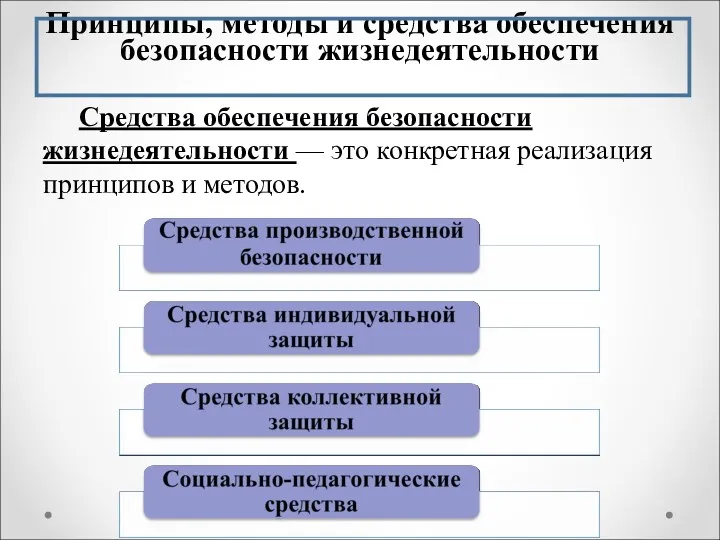 Принципы, методы и средства обеспечения безопасности жизнедеятельности

Средства обеспечения безопасности жизнедеятельности — это конкретная реализация принципов и методов.

Средства производственной безопасности

Средства индивидуальной защиты

Средства коллективной защиты

Социально-педагогические средства